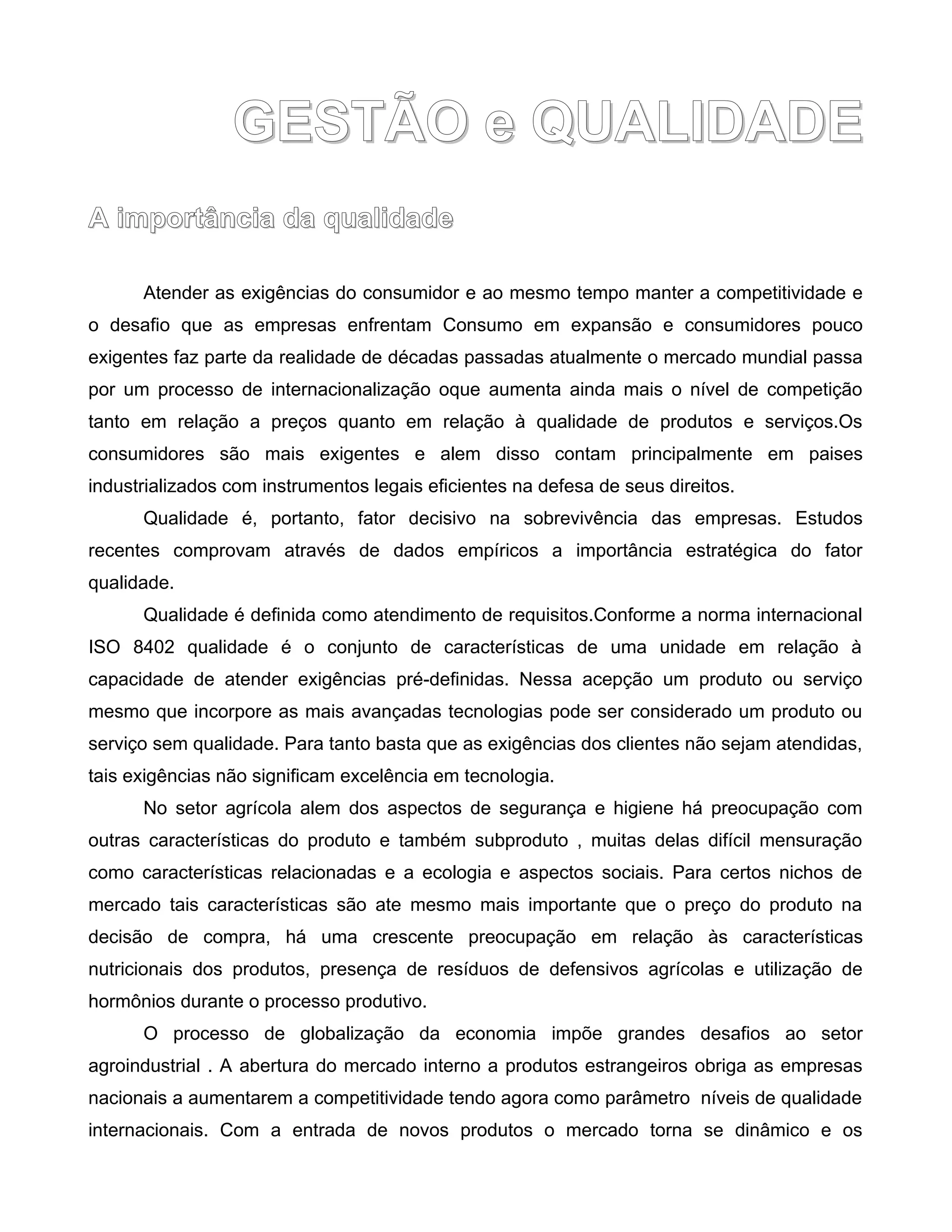 GESTÃO e QUALIDADE

A importância da qualidade

Atender as exigências do consumidor e ao mesmo tempo manter a competitividade e o desafio que as empresas enfrentam Consumo em expansão e consumidores pouco exigentes faz parte da realidade de décadas passadas atualmente o mercado mundial passa por um processo de internacionalização oque aumenta ainda mais o nível de competição tanto em relação a preços quanto em relação à qualidade de produtos e serviços.Os consumidores são mais exigentes e alem disso contam principalmente em paises industrializados com instrumentos legais eficientes na defesa de seus direitos.

Qualidade é, portanto, fator decisivo na sobrevivência das empresas. Estudos recentes comprovam através de dados empíricos a importância estratégica do fator qualidade.

Qualidade é definida como atendimento de requisitos.Conforme a norma internacional ISO 8402 qualidade é o conjunto de características de uma unidade em relação à capacidade de atender exigências pré-definidas. Nessa acepção um produto ou serviço mesmo que incorpore as mais avançadas tecnologias pode ser considerado um produto ou serviço sem qualidade. Para tanto basta que as exigências dos clientes não sejam atendidas, tais exigências não significam excelência em tecnologia.

No setor agrícola alem dos aspectos de segurança e higiene há preocupação com outras características do produto e também subproduto , muitas delas difícil mensuração como características relacionadas e a ecologia e aspectos sociais. Para certos nichos de mercado tais características são ate mesmo mais importante que o preço do produto na decisão de compra, há uma crescente preocupação em relação às características nutricionais dos produtos, presença de resíduos de defensivos agrícolas e utilização de hormônios durante o processo produtivo.

O processo de globalização da economia impõe grandes desafios ao setor agroindustrial . A abertura do mercado interno a produtos estrangeiros obriga as empresas nacionais a aumentarem a competitividade tendo agora como parâmetro níveis de qualidade internacionais. Com a entrada de novos produtos o mercado torna se dinâmico e os